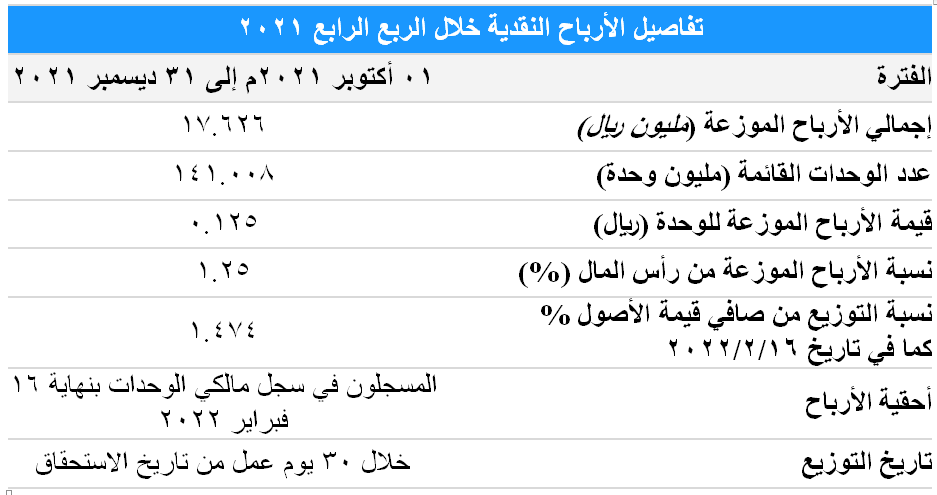 | تفاصيل الأرباح النقدية خلال الربع الرابع ٢٠٢١ | |
|---|---|
| الفترة | ٠١ أكتوبر ٢٠٢١م إلى ٣١ ديسمبر ٢٠٢١ |
| إجمالي الأرباح الموزعة (مليون ريال) | ١٧.٦٢٦ |
| عدد الوحدات القائمة (مليون وحدة) | ١٤١.٠٠٨ |
| قيمة الأرباح الموزعة للوحدة (ريال) | ٠.١٢٥ |
| نسبة الأرباح الموزعة من رأس المال (%) | ١.٢٥ |
| نسبة التوزيع من صافي قيمة الأصول % كما في تاريخ ٢٠٢٢/٢/١٦ | ١.٤٧٤ |
| أحقية الأرباح | المسجلون في سجل مالكي الوحدات بنهاية ١٦ فبراير ٢٠٢٢ |
| تاريخ التوزيع | خلال ٣٠ يوم عمل من تاريخ الاستحقاق |